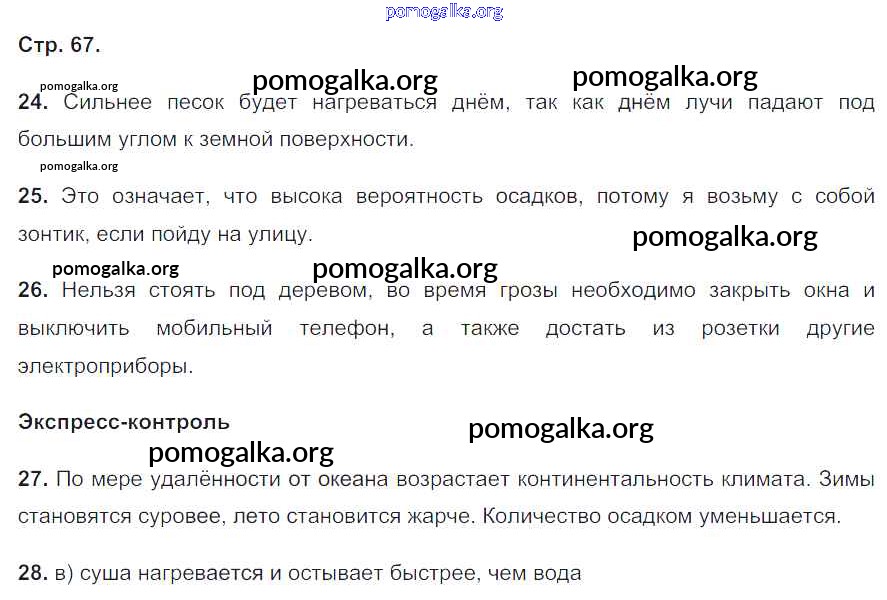 Стр. 67.

24. Сильнее песок будет нагреваться днём, так как днём лучи падают под большим углом к земной поверхности.

25. Это означает, что высока вероятность осадков, потому я возьму с собой зонтик, если пойду на улицу.

26. Нельзя стоять под деревом, во время грозы необходимо закрыть окна и выключить мобильный телефон, а также достать из розетки другие электроприборы.

Экспресс-контроль

27. По мере удалённости от океана возрастает континентальность климата. Зимы становятся суровее, лето становится жарче. Количество осадком уменьшается.

28. в) суша нагревается и остывает быстрее, чем вода

pomogalka.org